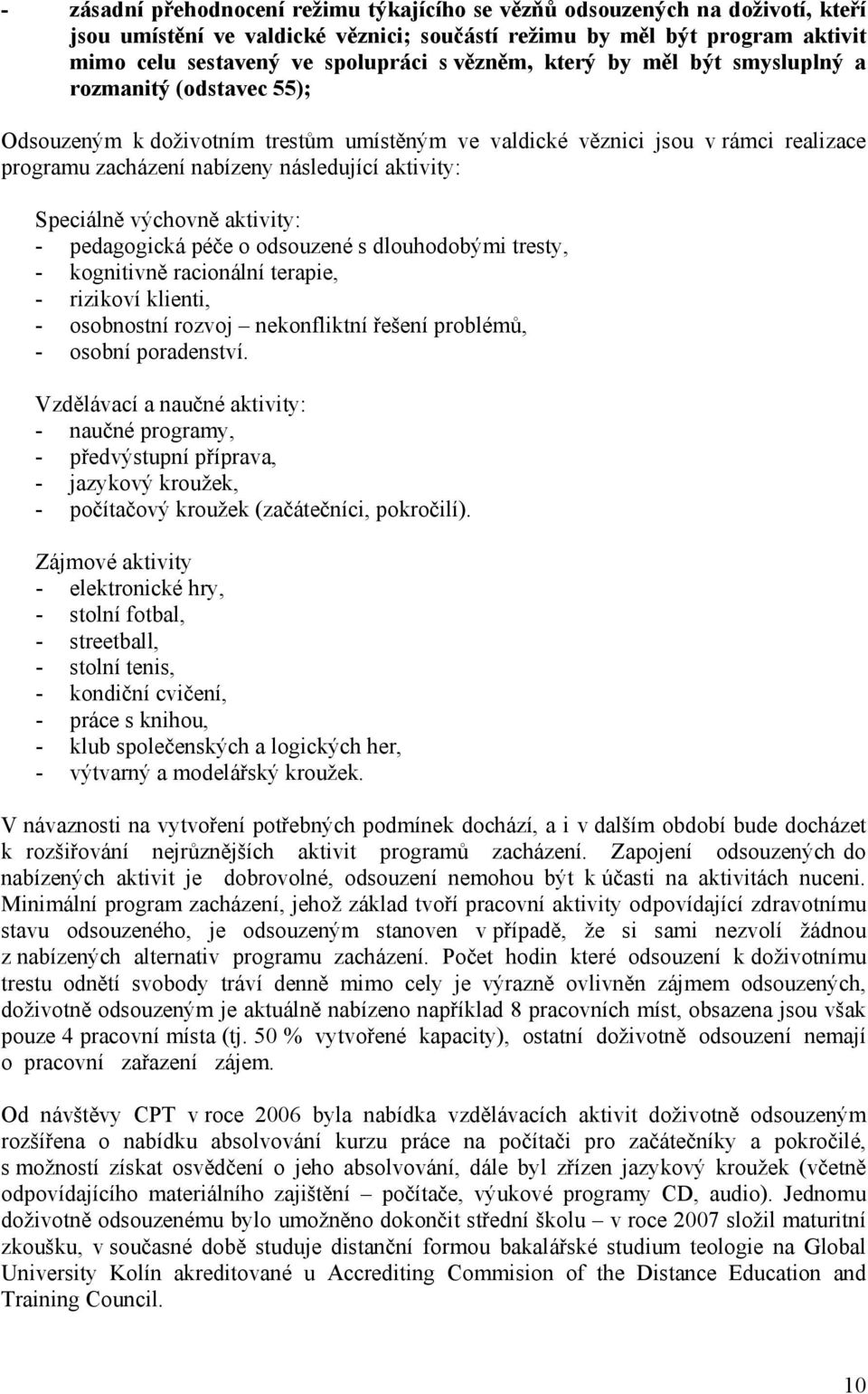 - zásadní přehodnocení režimu týkajícího se vězňů odsouzených na doživotí, kteří jsou umístění ve valdické věznici; součástí režimu by měl být program aktivit mimo celu sestavený ve spolupráci s vězněm, který by měl být smysluplný a rozmanitý (odstavec 55);

Odsouzeným k doživotním trestům umístěným ve valdické věznici jsou v rámci realizace programu zacházení nabízeny následující aktivity:

Speciálně výchovně aktivity:
- pedagogická péče o odsouzené s dlouhodobými tresty,
- kognitivně racionální terapie,
- rizikoví klienti,
- osobnostní rozvoj – nekonfliktní řešení problémů,
- osobní poradenství.

Vzdělávací a naučné aktivity:
- naučné programy,
- předvýstupní příprava,
- jazykový kroužek,
- počítačový kroužek (začátečníci, pokročilí).

Zájmové aktivity
- elektronické hry,
- stolní fotbal,
- streetball,
- stolní tenis,
- kondiční cvičení,
- práce s knihou,
- klub společenských a logických her,
- výtvarný a modelářský kroužek.

V návaznosti na vytvoření potřebných podmínek dochází, a i v dalším období bude docházet k rozšiřování nejrůznějších aktivit programů zacházení. Zapojení odsouzených do nabízených aktivit je dobrovolné, odsouzení nemohou být k účasti na aktivitách nuceni. Minimální program zacházení, jehož základ tvoří pracovní aktivity odpovídající zdravotnímu stavu odsouzeného, je odsouzeným stanoven v případě, že si sami nezvolí žádnou z nabízených alternativ programu zacházení. Počet hodin které odsouzení k doživotnímu trestu odnětí svobody tráví denně mimo cely je výrazně ovlivněn zájmem odsouzených, doživotně odsouzeným je aktuálně nabízeno například 8 pracovních míst, obsazena jsou však pouze 4 pracovní místa (tj. 50 % vytvořené kapacity), ostatní doživotně odsouzení nemají o pracovní zařazení zájem.

Od návštěvy CPT v roce 2006 byla nabídka vzdělávacích aktivit doživotně odsouzeným rozšířena o nabídku absolvování kurzu práce na počítači pro začátečníky a pokročilé, s možností získat osvědčení o jeho absolvování, dále byl zřízen jazykový kroužek (včetně odpovídajícího materiálního zajištění – počítače, výukové programy CD, audio). Jednomu doživotně odsouzenému bylo umožněno dokončit střední školu – v roce 2007 složil maturitní zkoušku, v současné době studuje distanční formou bakalářské studium teologie na Global University Kolín akreditované u Accrediting Commision of the Distance Education and Training Council.

10